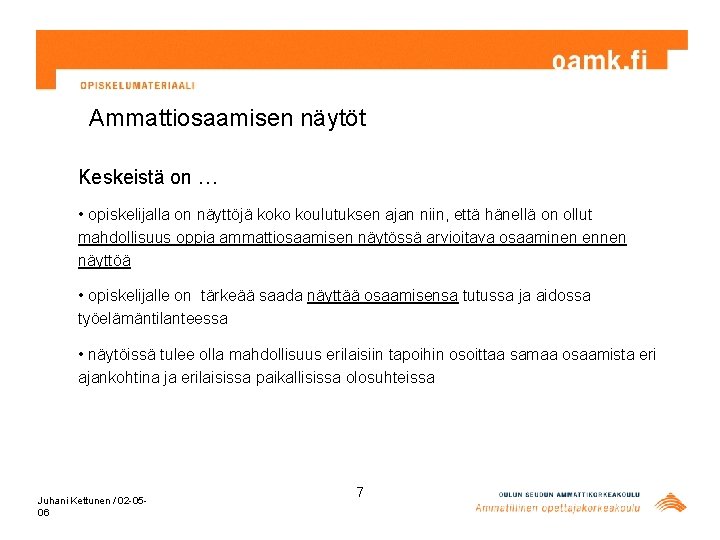 oamk.fi

OPISKELUMATERIAALI

Ammattiosaamisen näytöt

Keskeistä on …

• opiskelijalla on näyttöjä koko koulutuksen ajan niin, että hänellä on ollut mahdollisuus oppia ammattiosaamisen näytössä arvioitava osaaminen ennen näyttöä

• opiskelijalle on tärkeää saada näyttää osaamisensa tutussa ja aidossa työelämäntilanteessa

• näytöissä tulee olla mahdollisuus erilaisiin tapoihin osoittaa samaa osaamista eri ajankohtina ja erilaisissa paikallisissa olosuhteissa

Juhani Kettunen / 02-05-06

7

OULUN SEUDUN AMMATTIKORKEAKOULU
Ammatillinen opettajakorkeakoulu